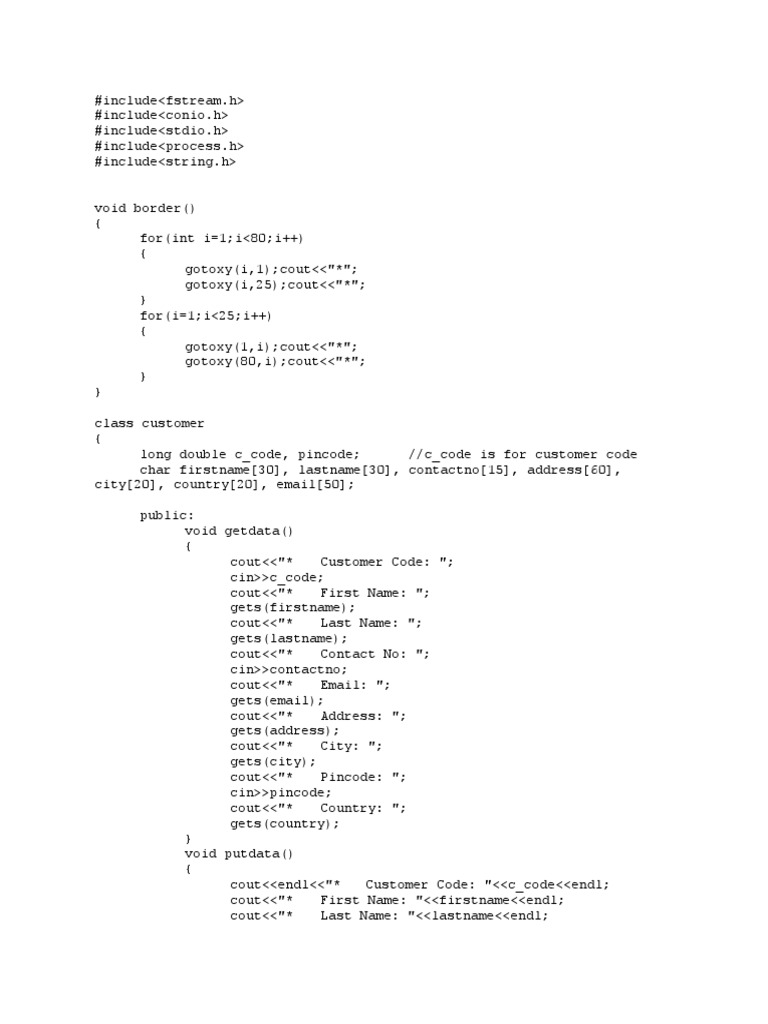 #include<fstream.h>
#include<conio.h>
#include<stdio.h>
#include<process.h>
#include<string.h>

void border()
{
	for(int i=1;i<80;i++)
	{
		gotoxy(i,1);cout<<"*";
		gotoxy(i,25);cout<<"*";
	}
	for(i=1;i<25;i++)
	{
		gotoxy(1,i);cout<<"*";
		gotoxy(80,i);cout<<"*";
	}
}

class customer
{
	long double c_code, pincode;	//c_code is for customer code
	char firstname[30], lastname[30], contactno[15], address[60], city[20], country[20], email[50];

	public:
		void getdata()
		{
			cout<<"*   Customer Code: ";
			cin>>c_code;
			cout<<"*   First Name: ";
			gets(firstname);
			cout<<"*   Last Name: ";
			gets(lastname);
			cout<<"*   Contact No: ";
			cin>>contactno;
			cout<<"*   Email: ";
			gets(email);
			cout<<"*   Address: ";
			gets(address);
			cout<<"*   City: ";
			gets(city);
			cout<<"*   Pincode: ";
			cin>>pincode;
			cout<<"*   Country: ";
			gets(country);
		}
		void putdata()
		{
			cout<<endl<<"*   Customer Code: "<<c_code<<endl;
			cout<<"*   First Name: "<<firstname<<endl;
			cout<<"*   Last Name: "<<lastname<<endl;